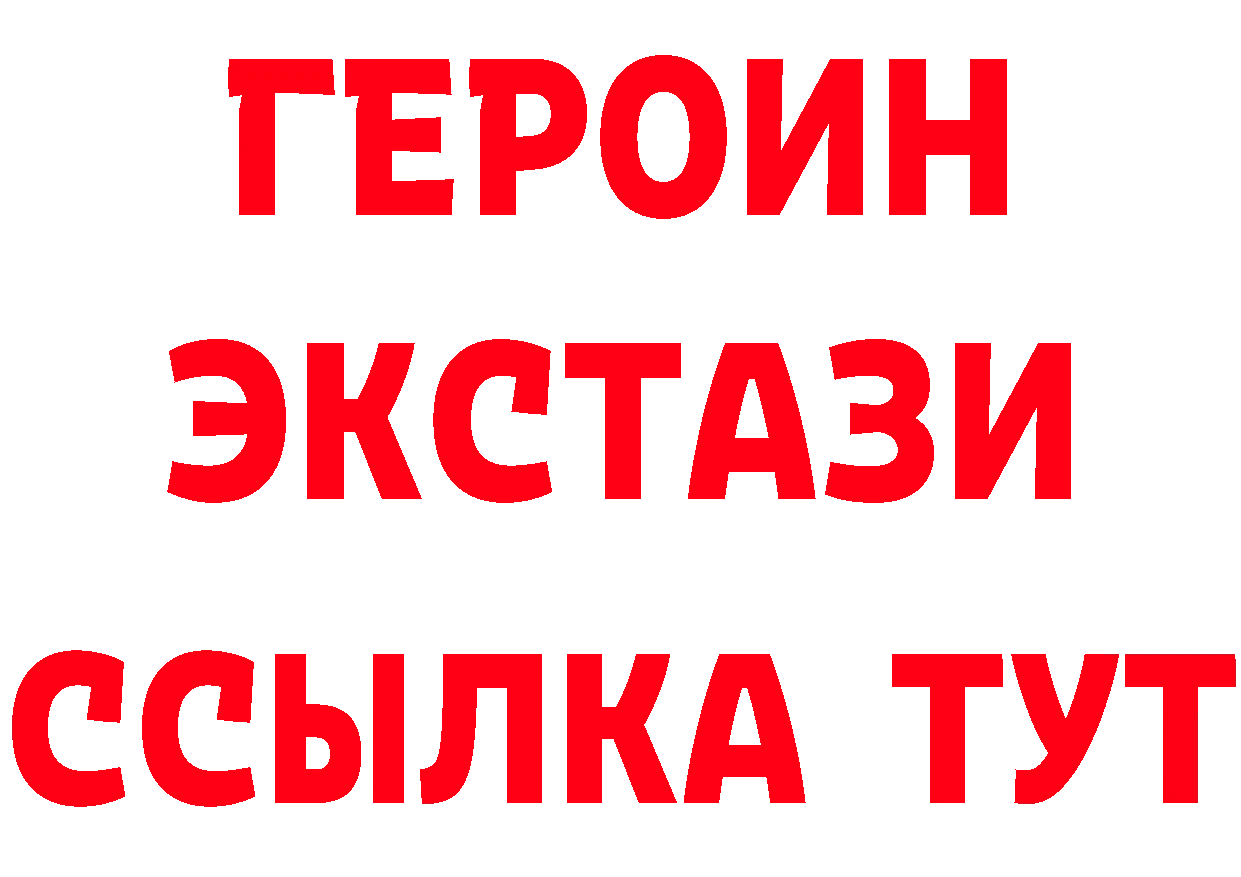 ГЕРОИН
ЭКСТАЗИ
ССЫЛКА ТУТ